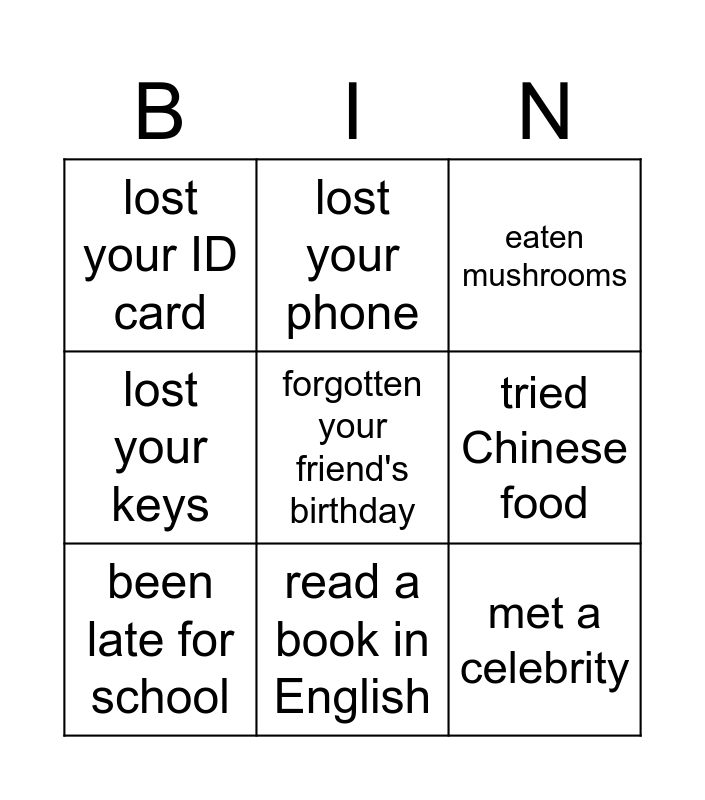 | B | I | N |
|---|---|---|
| lost your ID card | lost your phone | eaten mushrooms |
| lost your keys | forgotten your friend's birthday | tried Chinese food |
| been late for school | read a book in English | met a celebrity |